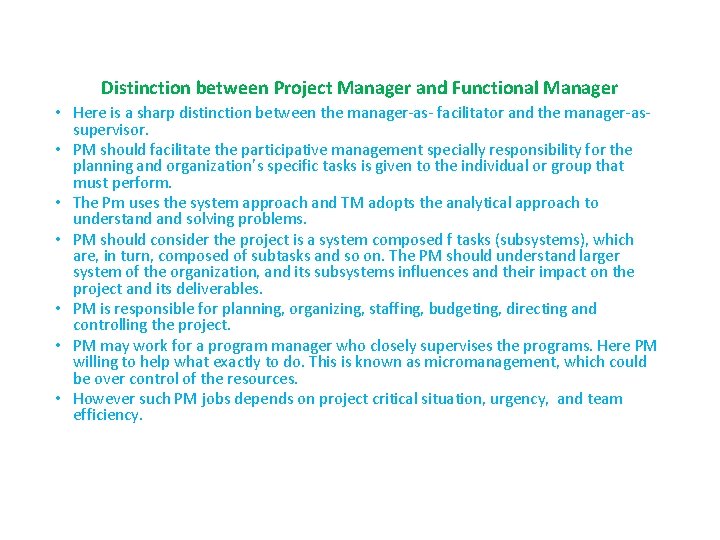 Distinction between Project Manager and Functional Manager

• Here is a sharp distinction between the manager-as- facilitator and the manager-as-supervisor.
• PM should facilitate the participative management specially responsibility for the planning and organization's specific tasks is given to the individual or group that must perform.
• The Pm uses the system approach and TM adopts the analytical approach to understand and solving problems.
• PM should consider the project is a system composed f tasks (subsystems), which are, in turn, composed of subtasks and so on. The PM should understand larger system of the organization, and its subsystems influences and their impact on the project and its deliverables.
• PM is responsible for planning, organizing, staffing, budgeting, directing and controlling the project.
• PM may work for a program manager who closely supervises the programs. Here PM willing to help what exactly to do. This is known as micromanagement, which could be over control of the resources.
• However such PM jobs depends on project critical situation, urgency, and team efficiency.